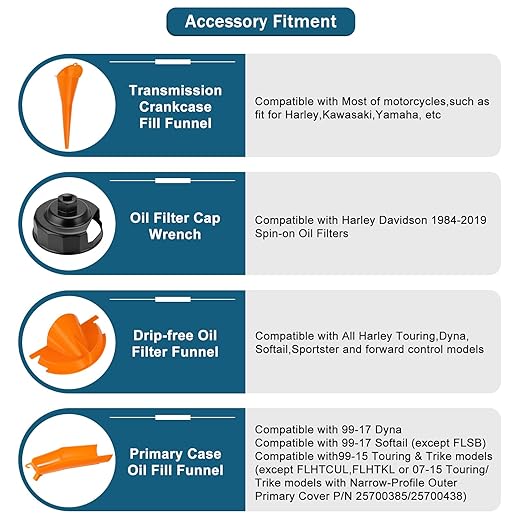 Accessory Fitment

Transmission Crankcase Fill Funnel

Compatible with Most of motorcycles,such as fit for Harley,Kawasaki,Yamaha, etc

Oil Filter Cap Wrench

Compatible with Harley Davidson 1984-2019 Spin-on Oil Filters

Drip-free Oil Filter Funnel

Compatible with All Harley Touring,Dyna, Softail,Sportster and forward control models

Primary Case Oil Fill Funnel

Compatible with 99-17 Dyna
Compatible with 99-17 Softail (except FLSB)
Compatible with99-15 Touring & Trike models (except FLHTCUL,FLHTKL or 07-15 Touring/ Trike models with Narrow-Profile Outer Primary Cover P/N 25700385/25700438)